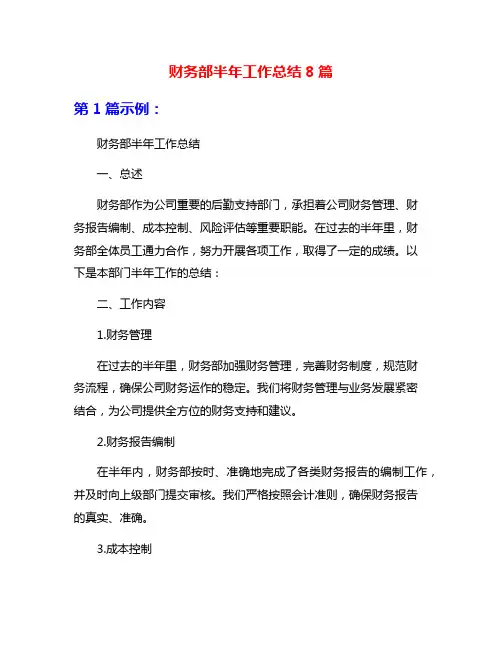 财务部半年工作总结 8 篇

第 1 篇示例：

财务部半年工作总结

一、总述

财务部作为公司重要的后勤支持部门，承担着公司财务管理、财务报告编制、成本控制、风险评估等重要职能。在过去的半年里，财务部全体员工通力合作，努力开展各项工作，取得了一定的成绩。以下是本部门半年工作的总结：

二、工作内容

1.财务管理

在过去的半年里，财务部加强财务管理，完善财务制度，规范财务流程，确保公司财务运作的稳定。我们将财务管理与业务发展紧密结合，为公司提供全方位的财务支持和建议。

2.财务报告编制

在半年内，财务部按时、准确地完成了各类财务报告的编制工作，并及时向上级部门提交审核。我们严格按照会计准则，确保财务报告的真实、准确。

3.成本控制